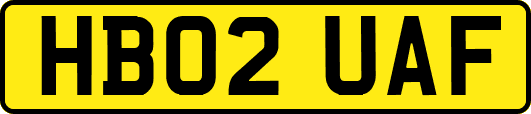 HB02 UAF